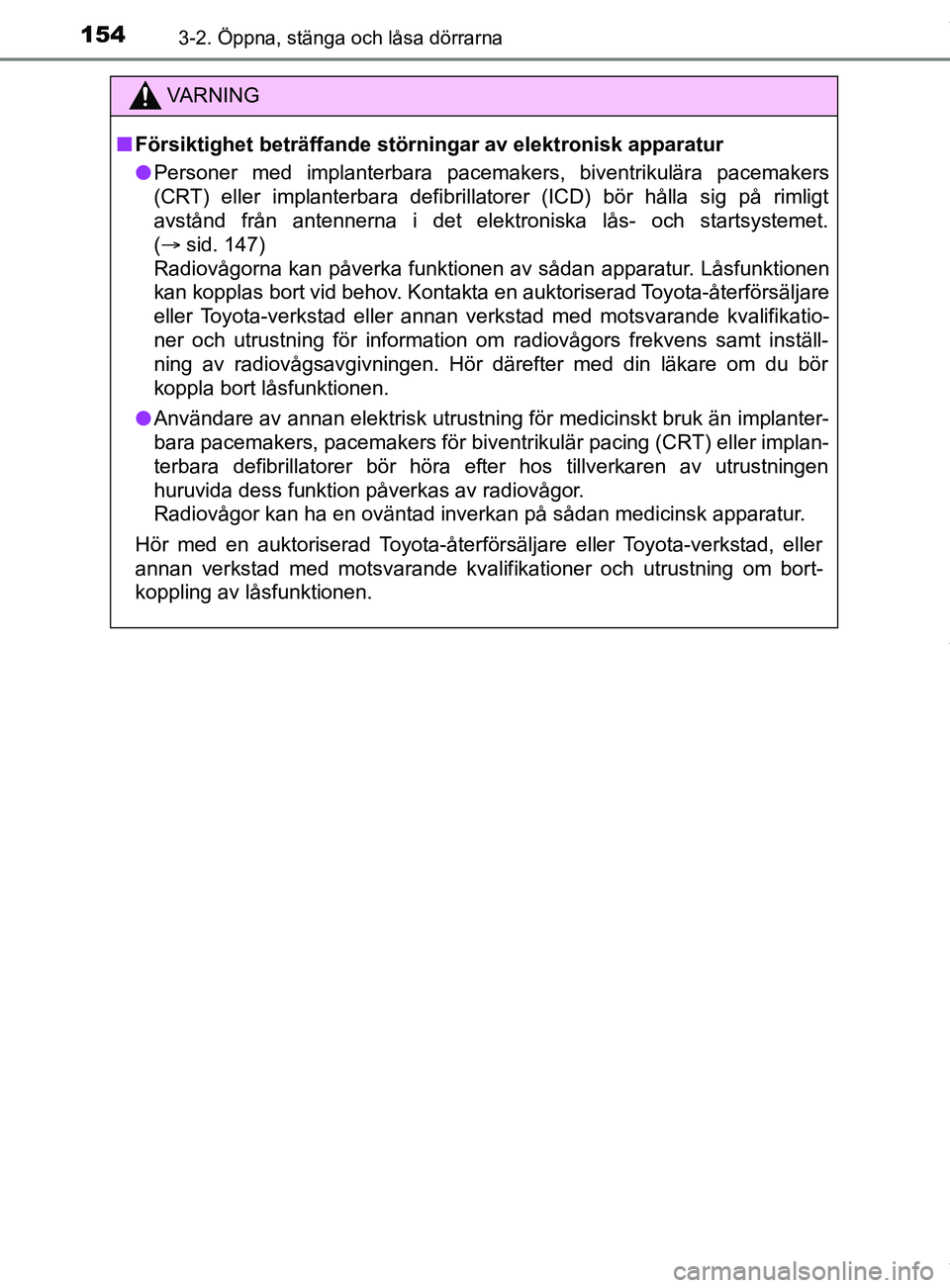 154 3-2. Öppna, stänga och låsa dörrarna

VARNING

■ Försiktighet beträffande störningar av elektronisk apparatur

● Personer med implanterbara pacemakers, biventrikulära pacemakers (CRT) eller implanterbara defibrillatorer (ICD) bör hålla sig på rimligt avstånd från antennerna i det elektroniska lås- och startsystemet. (→ sid. 147)
Radiovågorna kan påverka funktionen av sådan apparatur. Låsfunktionen kan kopplas bort vid behov. Kontakta en auktoriserad Toyota-återförsäljare eller Toyota-verkstad eller annan verkstad med motsvarande kvalifikationer och utrustning för information om radiovågors frekvens samt inställning av radiovågsavgivningen. Hör därefter med din läkare om du bör koppla bort låsfunktionen.

● Användare av annan elektrisk utrustning för medicinskt bruk än implanterbara pacemakers, pacemakers för biventrikulär pacing (CRT) eller implanterbara defibrillatorer bör höra efter hos tillverkaren av utrustningen huruvida dess funktion påverkas av radiovågor.
Radiovågor kan ha en oväntad inverkan på sådan medicinsk apparatur.

Hör med en auktoriserad Toyota-återförsäljare eller Toyota-verkstad, eller annan verkstad med motsvarande kvalifikationer och utrustning om bortkoppling av låsfunktionen.

carmanualsonline.info